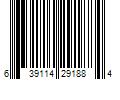 6 39114 29188 4